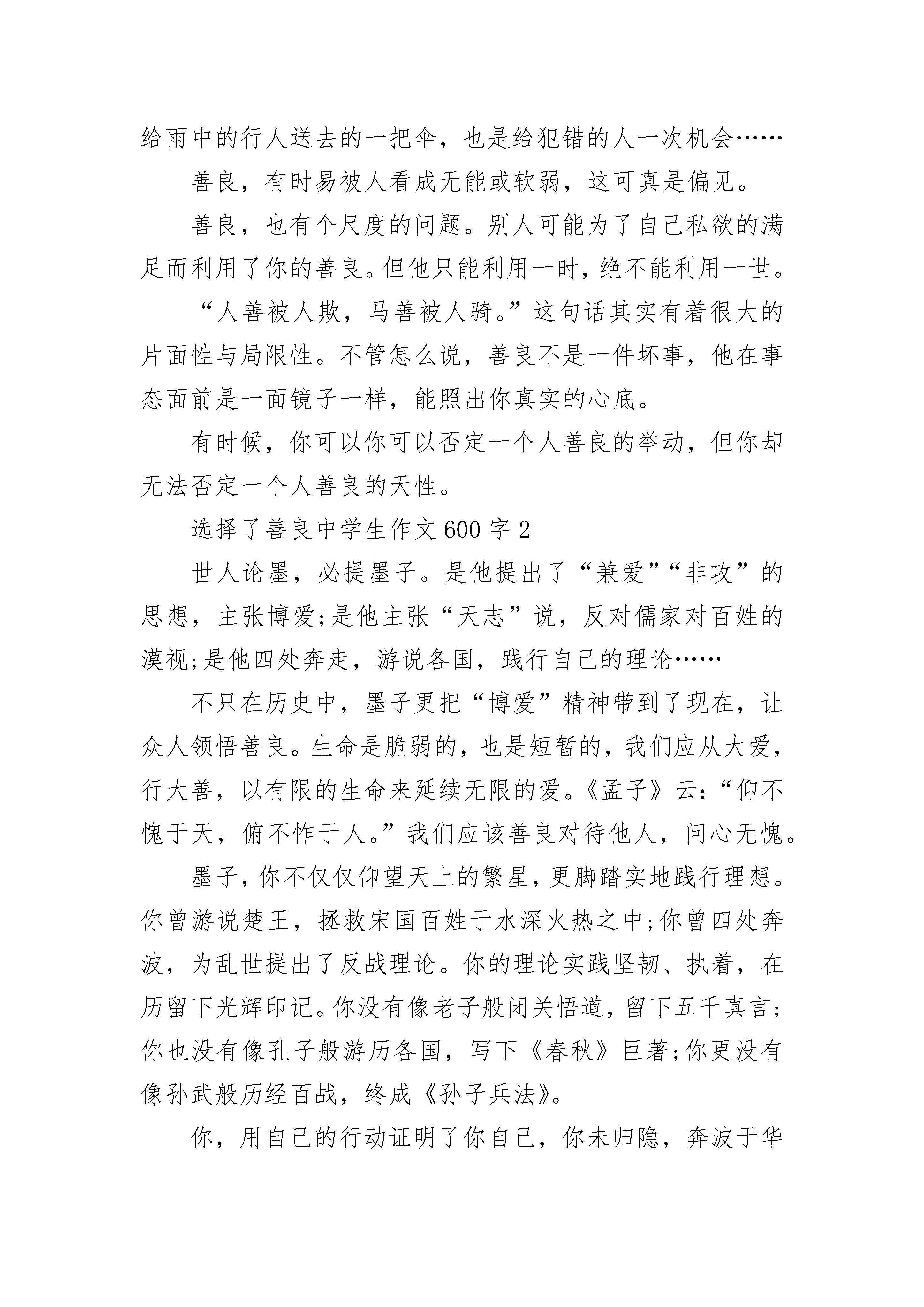 给雨中的行人送去的一把伞，也是给犯错的人一次机会……

善良，有时易被人看成无能或软弱，这可真是偏见。

善良，也有个尺度的问题。别人可能为了自己私欲的满足而利用了你的善良。但他只能利用一时，绝不能利用一世。

“人善被人欺，马善被人骑。”这句话其实有着很大的片面性与局限性。不管怎么说，善良不是一件坏事，他在事态面前是一面镜子一样，能照出你真实的心底。

有时候，你可以你可以否定一个人善良的举动，但你却无法否定一个人善良的天性。

选择了善良中学生作文600字2

世人论墨，必提墨子。是他提出了“兼爱”“非攻”的思想，主张博爱;是他主张“天志”说，反对儒家对百姓的漠视;是他四处奔走，游说各国，践行自己的理论……

不只在历史中，墨子更把“博爱”精神带到了现在，让众人领悟善良。生命是脆弱的，也是短暂的，我们应从大爱，行大善，以有限的生命来延续无限的爱。《孟子》云:“仰不愧于天，俯不怍于人。”我们应该善良对待他人，问心无愧。

墨子，你不仅仅仰望天上的繁星，更脚踏实地践行理想。你曾游说楚王，拯救宋国百姓于水深火热之中;你曾四处奔波，为乱世提出了反战理论。你的理论实践坚韧、执着，在历留下光辉印记。你没有像老子般闭关悟道，留下五千真言;你也没有像孔子般游历各国，写下《春秋》巨著;你更没有像孙武般历经百战，终成《孙子兵法》。

你，用自己的行动证明了你自己，你未归隐，奔波于华